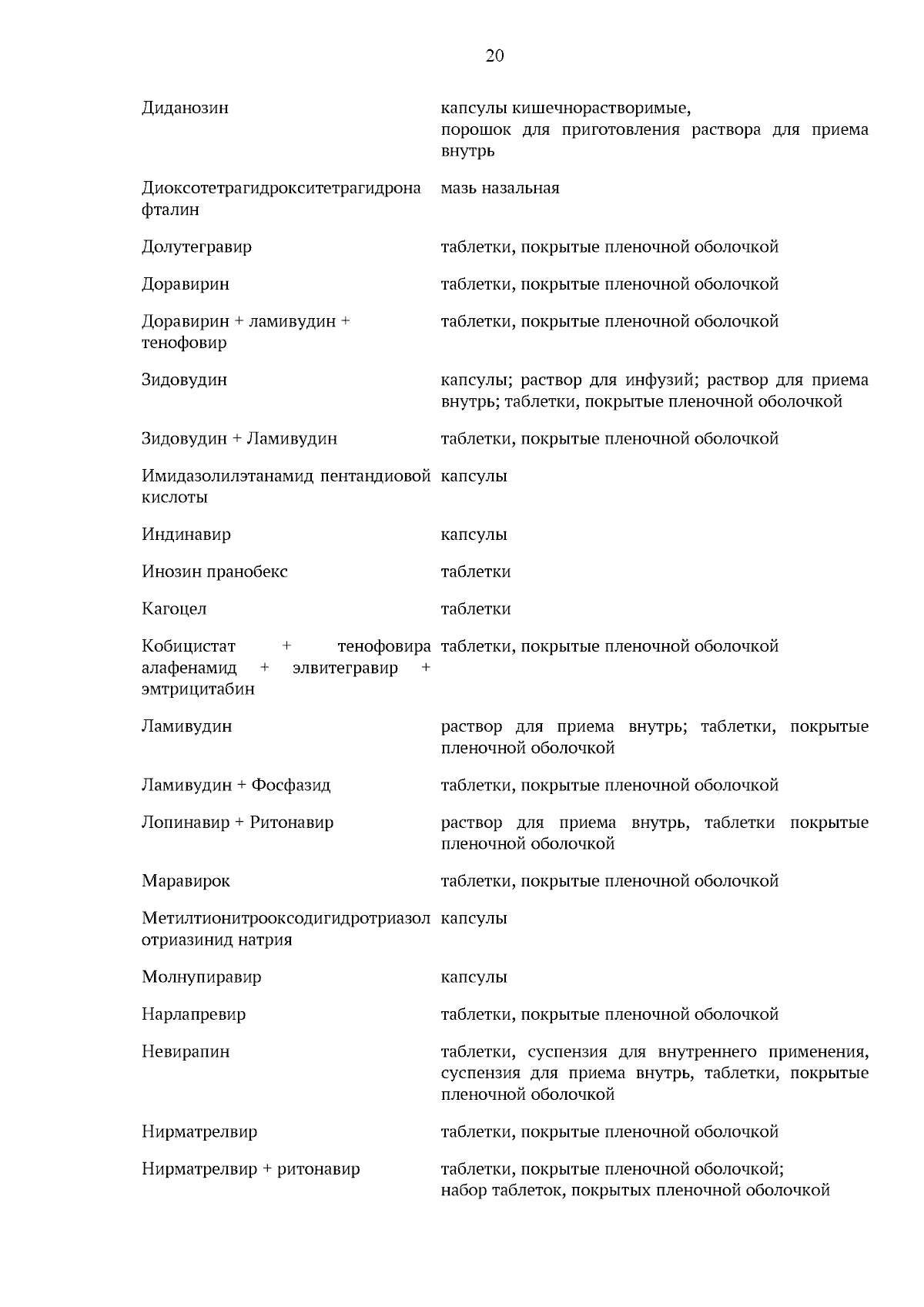 20

| | |
|---|---|
| Диданозин | капсулы кишечнорастворимые, порошок для приготовления раствора для приема внутрь |
| Диоксотетрагидрокситетрагидронафталин | мазь назальная |
| Долутегравир | таблетки, покрытые пленочной оболочкой |
| Доравирин | таблетки, покрытые пленочной оболочкой |
| Доравирин + ламивудин + тенофовир | таблетки, покрытые пленочной оболочкой |
| Зидовудин | капсулы; раствор для инфузий; раствор для приема внутрь; таблетки, покрытые пленочной оболочкой |
| Зидовудин + Ламивудин | таблетки, покрытые пленочной оболочкой |
| Имидазолилэтанамид пентандиовой кислоты | капсулы |
| Индинавир | капсулы |
| Инозин пранобекс | таблетки |
| Кагоцел | таблетки |
| Кобицистат + тенофовира алафенамид + элвитегравир + эмтрицитабин | таблетки, покрытые пленочной оболочкой |
| Ламивудин | раствор для приема внутрь; таблетки, покрытые пленочной оболочкой |
| Ламивудин + Фосфазид | таблетки, покрытые пленочной оболочкой |
| Лопинавир + Ритонавир | раствор для приема внутрь, таблетки покрытые пленочной оболочкой |
| Маравирок | таблетки, покрытые пленочной оболочкой |
| Метилтионитрооксодигидротриазолотриазинид натрия | капсулы |
| Молнупиравир | капсулы |
| Нарлапревир | таблетки, покрытые пленочной оболочкой |
| Невирапин | таблетки, суспензия для внутреннего применения, суспензия для приема внутрь, таблетки, покрытые пленочной оболочкой |
| Нирматрелвир | таблетки, покрытые пленочной оболочкой |
| Нирматрелвир + ритонавир | таблетки, покрытые пленочной оболочкой; набор таблеток, покрытых пленочной оболочкой |